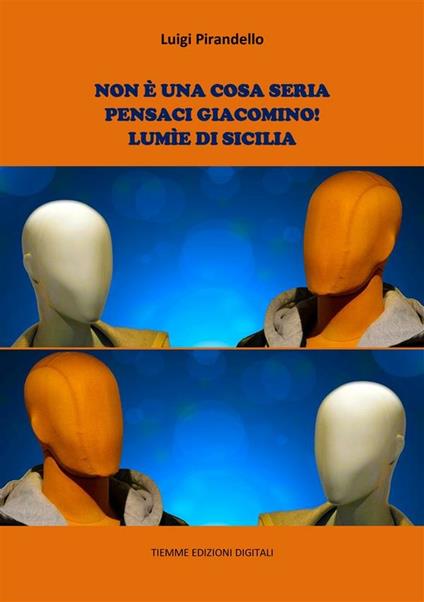 Luigi Pirandello

NON È UNA COSA SERIA
PENSACI GIACOMINO!
LUMÌE DI SICILIA

TIEMME EDIZIONI DIGITALI